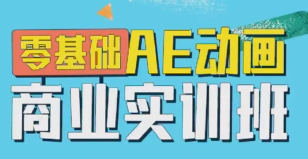 零基础AE动画
商业实训班